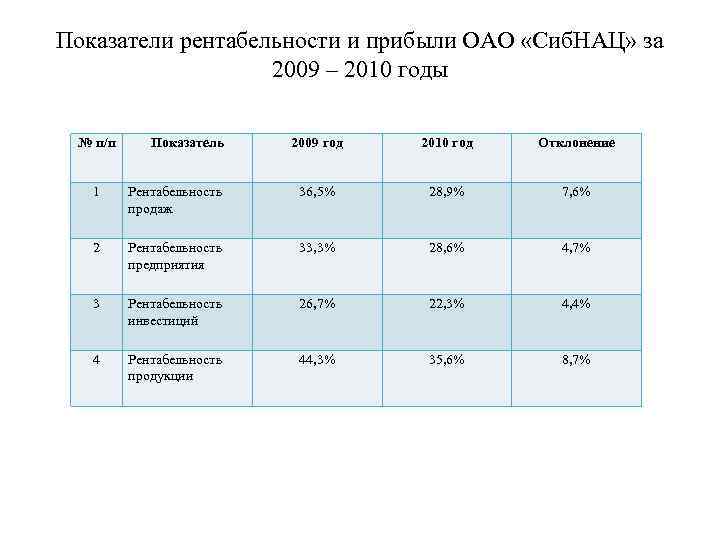 Показатели рентабельности и прибыли ОАО «СибНАЦ» за 2009 – 2010 годы

| № п/п | Показатель | 2009 год | 2010 год | Отклонение |
|---|---|---|---|---|
| 1 | Рентабельность продаж | 36,5% | 28,9% | 7,6% |
| 2 | Рентабельность предприятия | 33,3% | 28,6% | 4,7% |
| 3 | Рентабельность инвестиций | 26,7% | 22,3% | 4,4% |
| 4 | Рентабельность продукции | 44,3% | 35,6% | 8,7% |